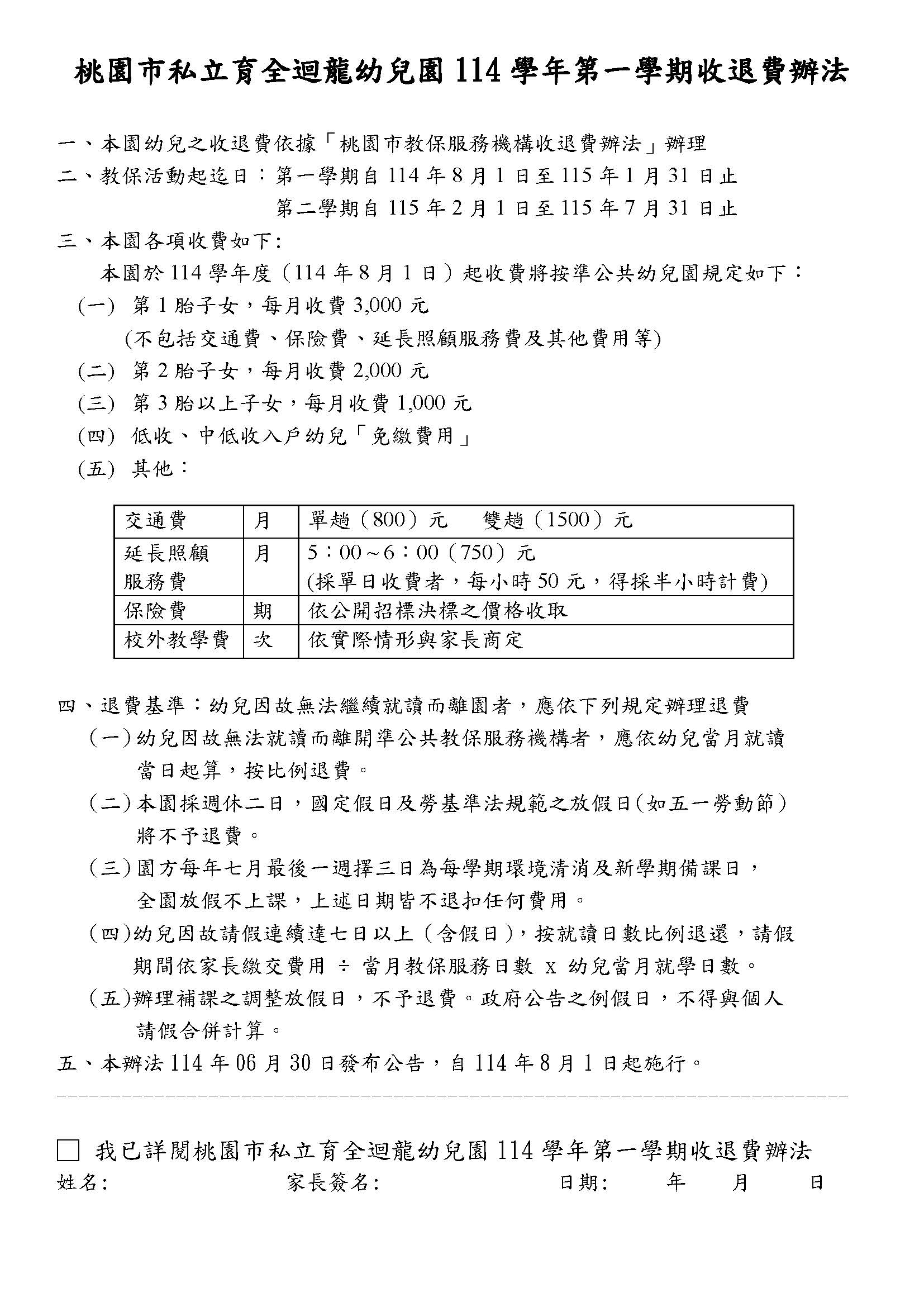 桃園市私立育全迴龍幼兒園 114 學年第一學期收退費辦法

一、本園幼兒之收退費依據「桃園市教保服務機構收退費辦法」辦理

二、教保活動起迄日：第一學期自 114 年 8 月 1 日至 115 年 1 月 31 日止
第二學期自 115 年 2 月 1 日至 115 年 7 月 31 日止

三、本園各項收費如下:
本園於 114 學年度（114 年 8 月 1 日）起收費將按準公共幼兒園規定如下：
(一) 第 1 胎子女，每月收費 3,000 元
(不包括交通費、保險費、延長照顧服務費及其他費用等)
(二) 第 2 胎子女，每月收費 2,000 元
(三) 第 3 胎以上子女，每月收費 1,000 元
(四) 低收、中低收入戶幼兒「免繳費用」
(五) 其他：

| 交通費 | 月 | 單趟（800）元　雙趟（1500）元 |
|---|---|---|
| 延長照顧服務費 | 月 | 5：00～6：00（750）元 (採單日收費者，每小時 50 元，得採半小時計費) |
| 保險費 | 期 | 依公開招標決標之價格收取 |
| 校外教學費 | 次 | 依實際情形與家長商定 |

四、退費基準：幼兒因故無法繼續就讀而離園者，應依下列規定辦理退費
（一）幼兒因故無法就讀而離開準公共教保服務機構者，應依幼兒當月就讀當日起算，按比例退費。
（二）本園採週休二日，國定假日及勞基準法規範之放假日(如五一勞動節)將不予退費。
（三）園方每年七月最後一週擇三日為每學期環境清消及新學期備課日，全園放假不上課，上述日期皆不退扣任何費用。
（四）幼兒因故請假連續達七日以上（含假日），按就讀日數比例退還，請假期間依家長繳交費用 ÷ 當月教保服務日數 x 幼兒當月就學日數。
（五）辦理補課之調整放假日，不予退費。政府公告之例假日，不得與個人請假合併計算。

五、本辦法 114 年 06 月 30 日發布公告，自 114 年 8 月 1 日起施行。

□ 我已詳閱桃園市私立育全迴龍幼兒園 114 學年第一學期收退費辦法
姓名:　家長簽名:　日期:　年　月　日